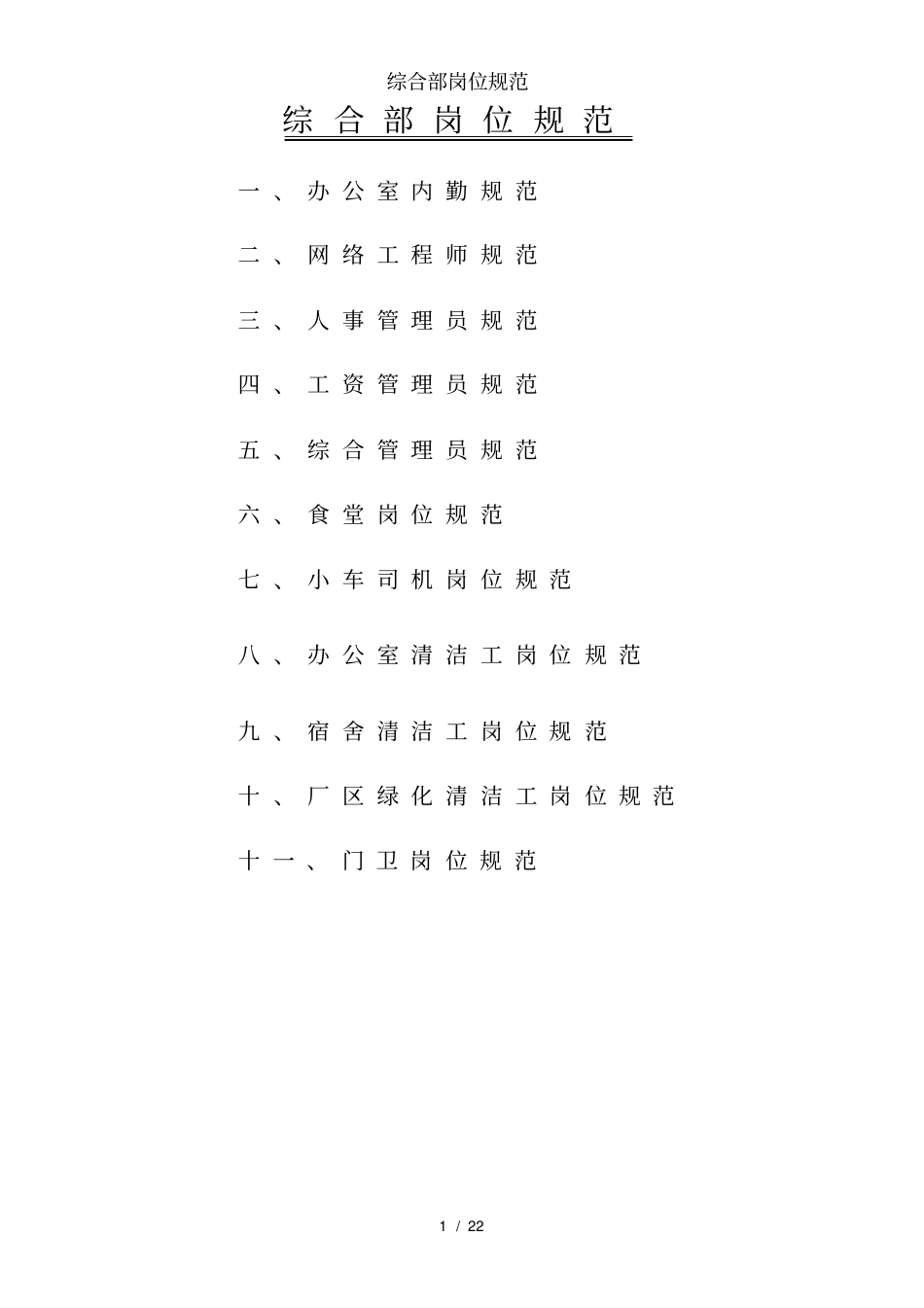 综合部岗位规范

综合部岗位规范

一、办公室内勤规范

二、网络工程师规范

三、人事管理员规范

四、工资管理员规范

五、综合管理员规范

六、食堂岗位规范

七、小车司机岗位规范

八、办公室清洁工岗位规范

九、宿舍清洁工岗位规范

十、厂区绿化清洁工岗位规范

十一、门卫岗位规范

1 / 22